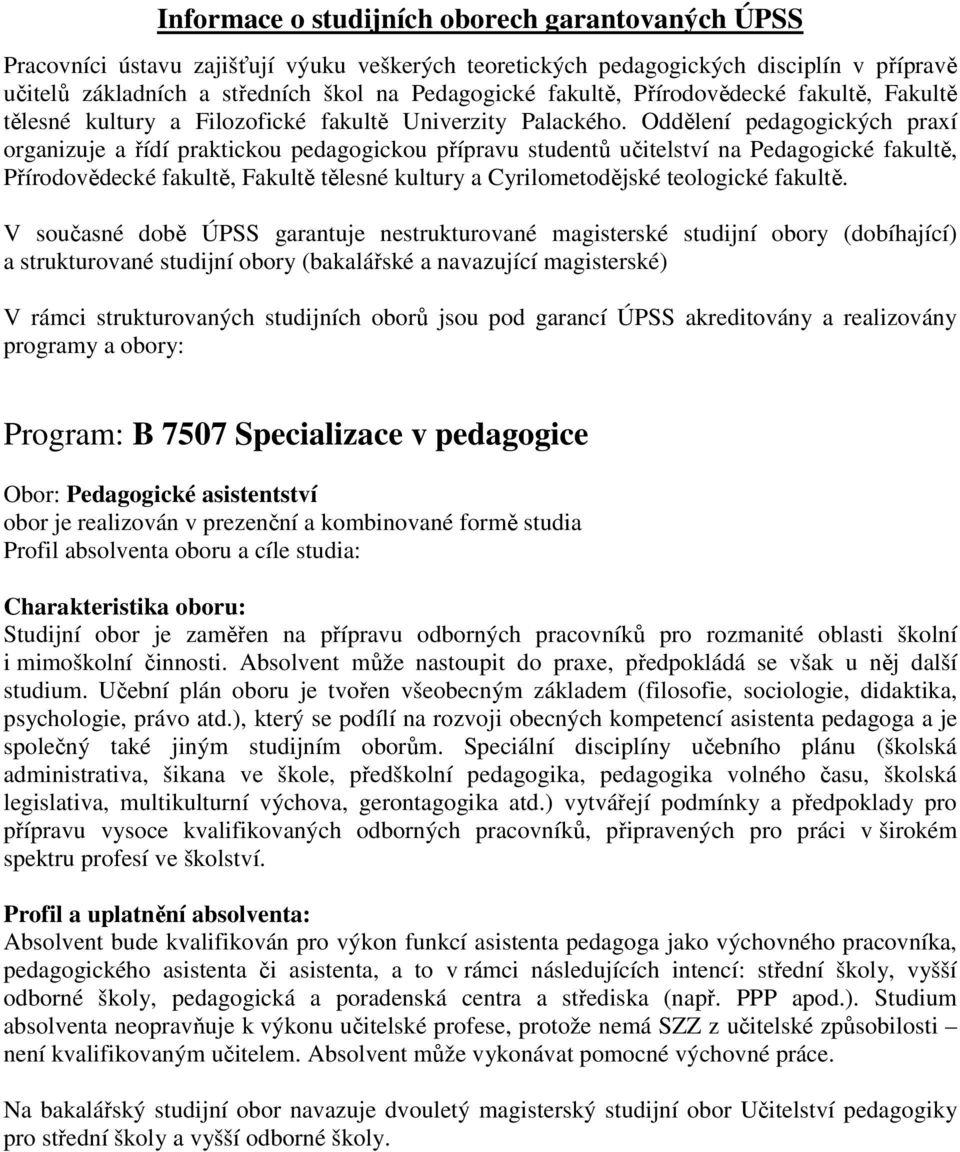 Informace o studijních oborech garantovaných ÚPSS

Pracovníci ústavu zajišťují výuku veškerých teoretických pedagogických disciplín v přípravě učitelů základních a středních škol na Pedagogické fakultě, Přírodovědecké fakultě, Fakultě tělesné kultury a Filozofické fakultě Univerzity Palackého. Oddělení pedagogických praxí organizuje a řídí praktickou pedagogickou přípravu studentů učitelství na Pedagogické fakultě, Přírodovědecké fakultě, Fakultě tělesné kultury a Cyrilometodějské teologické fakultě.

V současné době ÚPSS garantuje nestrukturované magisterské studijní obory (dobíhající) a strukturované studijní obory (bakalářské a navazující magisterské)

V rámci strukturovaných studijních oborů jsou pod garancí ÚPSS akreditovány a realizovány programy a obory:

Program: B 7507 Specializace v pedagogice

Obor: Pedagogické asistentství
obor je realizován v prezenční a kombinované formě studia
Profil absolventa oboru a cíle studia:

Charakteristika oboru:
Studijní obor je zaměřen na přípravu odborných pracovníků pro rozmanité oblasti školní i mimoškolní činnosti. Absolvent může nastoupit do praxe, předpokládá se však u něj další studium. Učební plán oboru je tvořen všeobecným základem (filosofie, sociologie, didaktika, psychologie, právo atd.), který se podílí na rozvoji obecných kompetencí asistenta pedagoga a je společný také jiným studijním oborům. Speciální disciplíny učebního plánu (školská administrativa, šikana ve škole, předškolní pedagogika, pedagogika volného času, školská legislativa, multikulturní výchova, gerontagogika atd.) vytvářejí podmínky a předpoklady pro přípravu vysoce kvalifikovaných odborných pracovníků, připravených pro práci v širokém spektru profesí ve školství.

Profil a uplatnění absolventa:
Absolvent bude kvalifikován pro výkon funkcí asistenta pedagoga jako výchovného pracovníka, pedagogického asistenta či asistenta, a to v rámci následujících intencí: střední školy, vyšší odborné školy, pedagogická a poradenská centra a střediska (např. PPP apod.). Studium absolventa neopravňuje k výkonu učitelské profese, protože nemá SZZ z učitelské způsobilosti – není kvalifikovaným učitelem. Absolvent může vykonávat pomocné výchovné práce.

Na bakalářský studijní obor navazuje dvouletý magisterský studijní obor Učitelství pedagogiky pro střední školy a vyšší odborné školy.